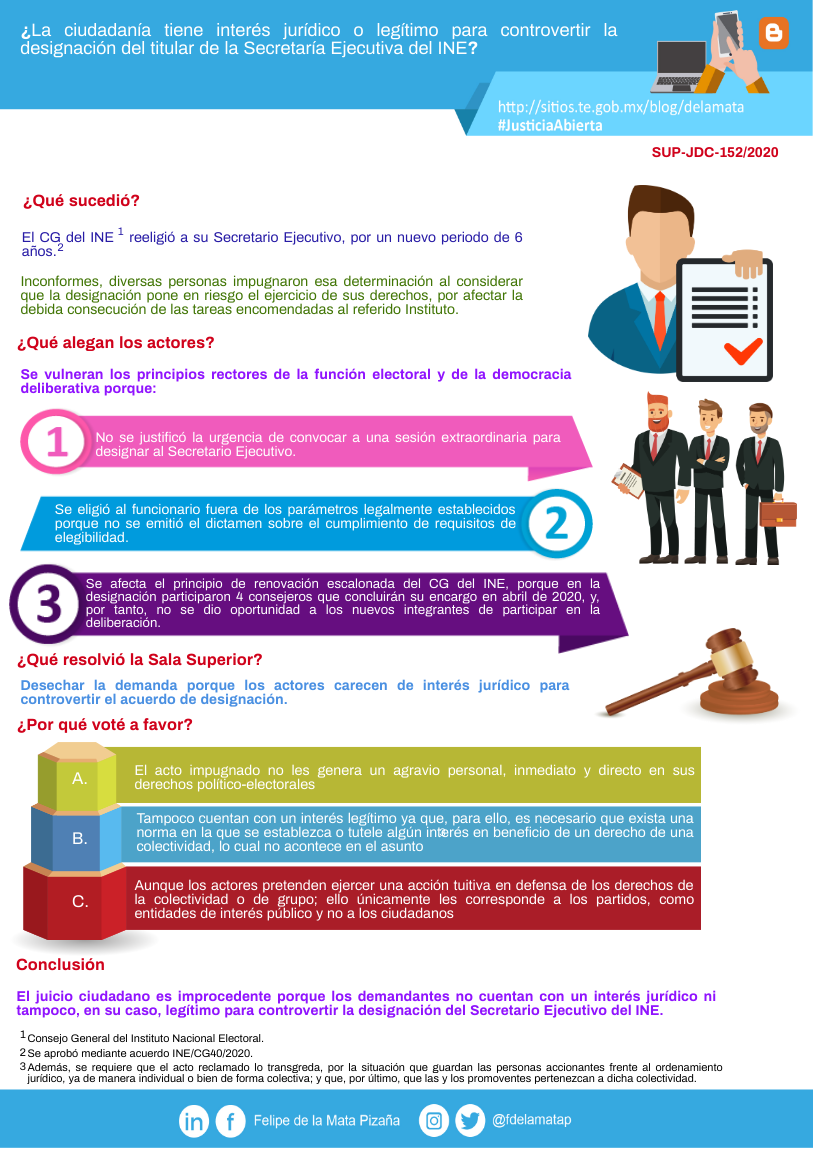 ¿La ciudadanía tiene interés jurídico o legítimo para controvertir la designación del titular de la Secretaría Ejecutiva del INE?

http://sitios.te.gob.mx/blog/delamata
#JusticiaAbierta

SUP-JDC-152/2020

¿Qué sucedió?

El CG del INE $^1$ reeligió a su Secretario Ejecutivo, por un nuevo periodo de 6 años.$^2$

Inconformes, diversas personas impugnaron esa determinación al considerar que la designación pone en riesgo el ejercicio de sus derechos, por afectar la debida consecución de las tareas encomendadas al referido Instituto.

¿Qué alegan los actores?

Se vulneran los principios rectores de la función electoral y de la democracia deliberativa porque:

1 No se justificó la urgencia de convocar a una sesión extraordinaria para designar al Secretario Ejecutivo.

Se eligió al funcionario fuera de los parámetros legalmente establecidos porque no se emitió el dictamen sobre el cumplimiento de requisitos de elegibilidad. 2

3 Se afecta el principio de renovación escalonada del CG del INE, porque en la designación participaron 4 consejeros que concluirán su encargo en abril de 2020, y, por tanto, no se dio oportunidad a los nuevos integrantes de participar en la deliberación.

¿Qué resolvió la Sala Superior?

Desechar la demanda porque los actores carecen de interés jurídico para controvertir el acuerdo de designación.

¿Por qué voté a favor?

A. El acto impugnado no les genera un agravio personal, inmediato y directo en sus derechos político-electorales

B. Tampoco cuentan con un interés legítimo ya que, para ello, es necesario que exista una norma en la que se establezca o tutele algún interés en beneficio de un derecho de una colectividad, lo cual no acontece en el asunto

C. Aunque los actores pretenden ejercer una acción tuitiva en defensa de los derechos de la colectividad o de grupo; ello únicamente les corresponde a los partidos, como entidades de interés público y no a los ciudadanos

Conclusión

El juicio ciudadano es improcedente porque los demandantes no cuentan con un interés jurídico ni tampoco, en su caso, legítimo para controvertir la designación del Secretario Ejecutivo del INE.

1 Consejo General del Instituto Nacional Electoral.
2 Se aprobó mediante acuerdo INE/CG40/2020.
3 Además, se requiere que el acto reclamado lo transgreda, por la situación que guardan las personas accionantes frente al ordenamiento jurídico, ya de manera individual o bien de forma colectiva; y que, por último, que las y los promoventes pertenezcan a dicha colectividad.

Felipe de la Mata Pizaña @fdelamatap